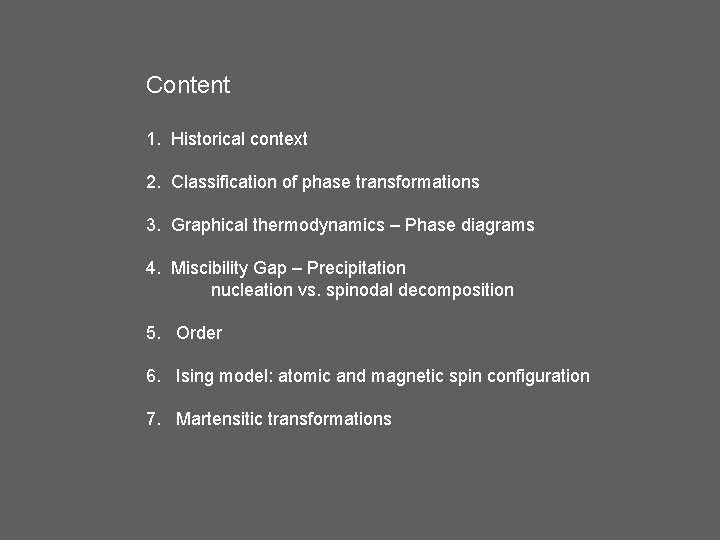 Content

1. Historical context

2. Classification of phase transformations

3. Graphical thermodynamics – Phase diagrams

4. Miscibility Gap – Precipitation
nucleation vs. spinodal decomposition

5. Order

6. Ising model: atomic and magnetic spin configuration

7. Martensitic transformations